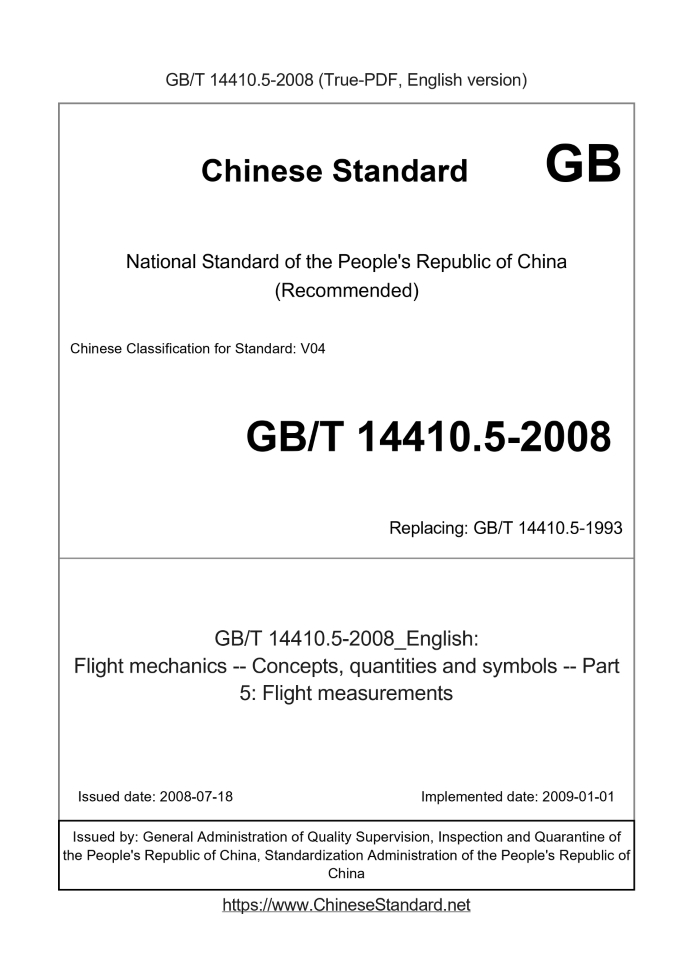 GB/T 14410.5-2008 (True-PDF, English version)

Chinese Standard GB

National Standard of the People's Republic of China
(Recommended)

Chinese Classification for Standard: V04

GB/T 14410.5-2008

Replacing: GB/T 14410.5-1993

GB/T 14410.5-2008_English:
Flight mechanics -- Concepts, quantities and symbols -- Part 5: Flight measurements

Issued date: 2008-07-18 Implemented date: 2009-01-01

Issued by: General Administration of Quality Supervision, Inspection and Quarantine of the People's Republic of China, Standardization Administration of the People's Republic of China

https://www.ChineseStandard.net